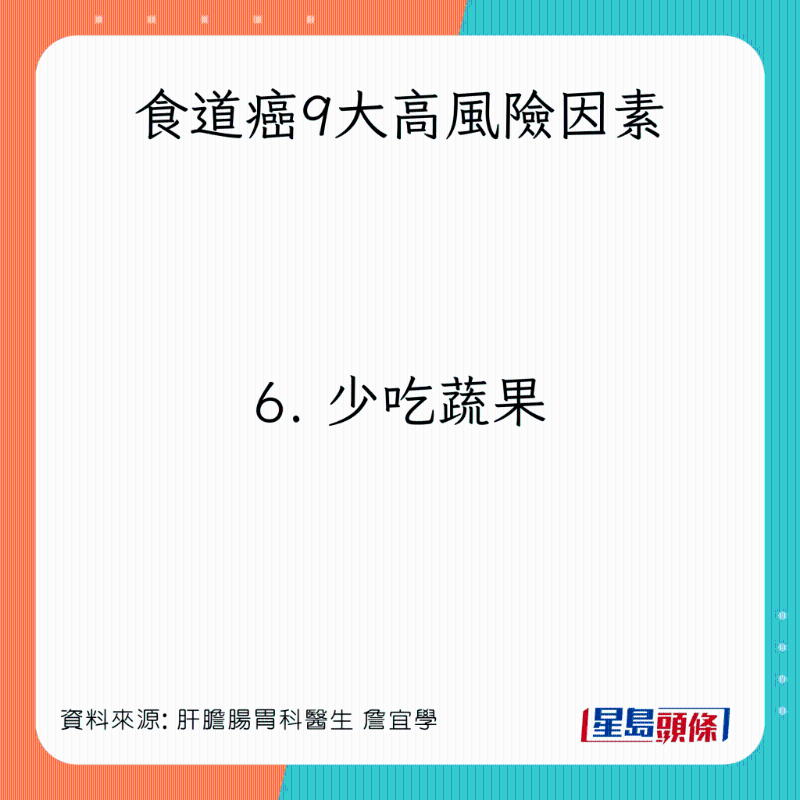 食道癌9大高風險因素

6. 少吃蔬果

資料來源: 肝膽腸胃科醫生 詹宜學

星島頭條